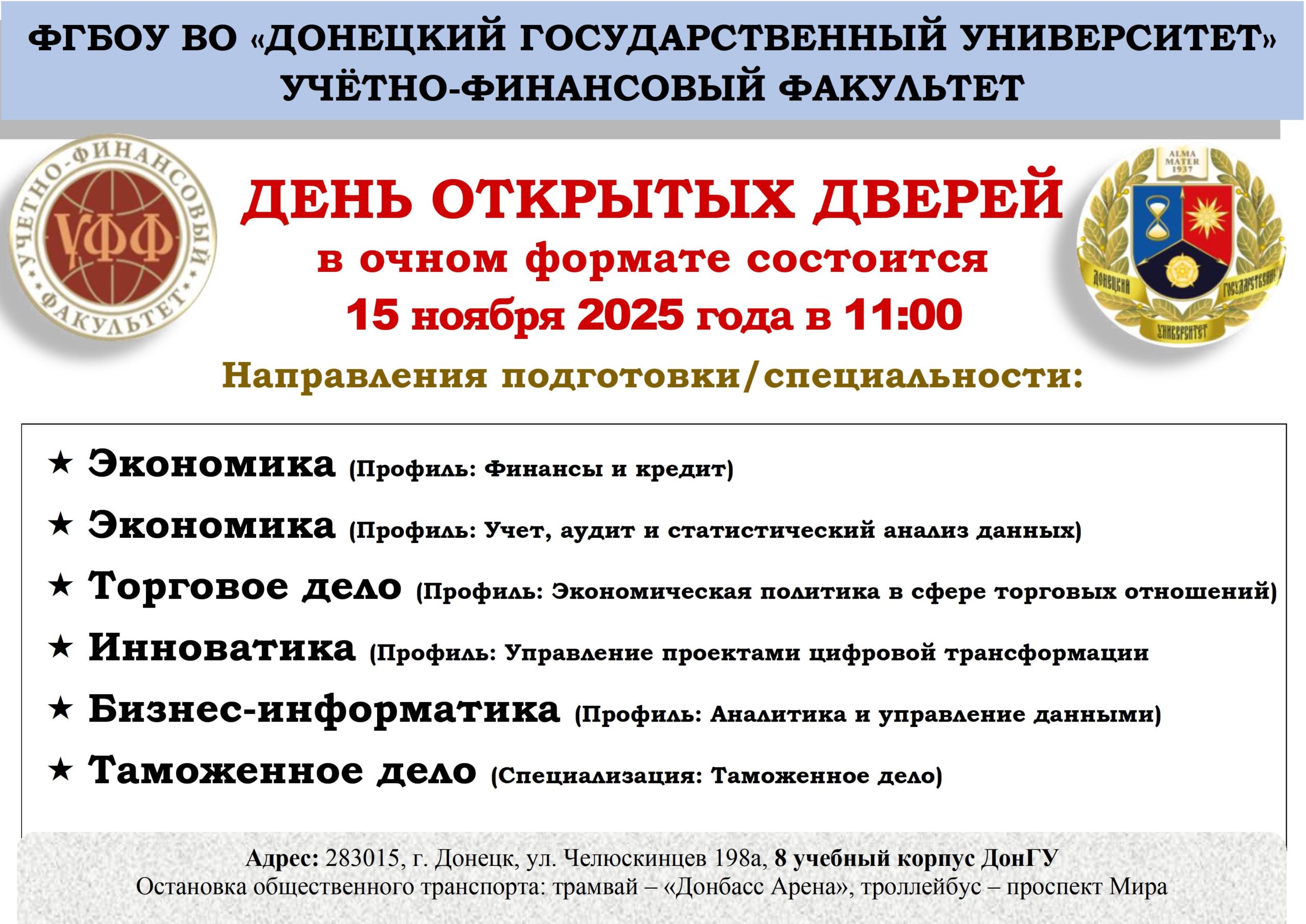 ФГБОУ ВО «ДОНЕЦКИЙ ГОСУДАРСТВЕННЫЙ УНИВЕРСИТЕТ»
УЧЁТНО-ФИНАНСОВЫЙ ФАКУЛЬТЕТ

УЧЕТНО-ФИНАНСОВЫЙ ФАКУЛЬТЕТ
УФФ

ДЕНЬ ОТКРЫТЫХ ДВЕРЕЙ
в очном формате состоится
15 ноября 2025 года в 11:00

ALMA MATER 1937
ДОНЕЦКИЙ ГОСУДАРСТВЕННЫЙ УНИВЕРСИТЕТ

Направления подготовки/специальности:

★ Экономика (Профиль: Финансы и кредит)
★ Экономика (Профиль: Учет, аудит и статистический анализ данных)
★ Торговое дело (Профиль: Экономическая политика в сфере торговых отношений)
★ Инноватика (Профиль: Управление проектами цифровой трансформации
★ Бизнес-информатика (Профиль: Аналитика и управление данными)
★ Таможенное дело (Специализация: Таможенное дело)

Адрес: 283015, г. Донецк, ул. Челюскинцев 198а, 8 учебный корпус ДонГУ
Остановка общественного транспорта: трамвай – «Донбасс Арена», троллейбус – проспект Мира